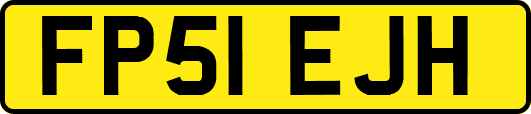 FP51 EJH